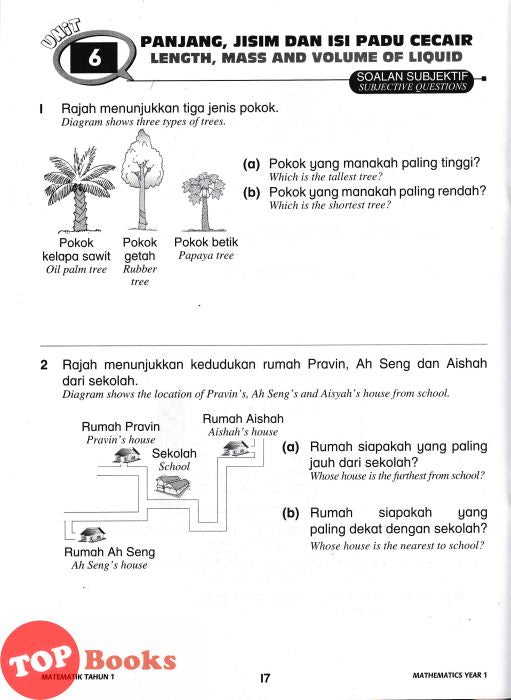 UNIT 6

PANJANG, JISIM DAN ISI PADU CECAIR
LENGTH, MASS AND VOLUME OF LIQUID

SOALAN SUBJEKTIF
SUBJECTIVE QUESTIONS

1 Rajah menunjukkan tiga jenis pokok.
Diagram shows three types of trees.

Pokok kelapa sawit
Oil palm tree

Pokok getah
Rubber tree

Pokok betik
Papaya tree

(a) Pokok yang manakah paling tinggi?
Which is the tallest tree?

(b) Pokok yang manakah paling rendah?
Which is the shortest tree?

2 Rajah menunjukkan kedudukan rumah Pravin, Ah Seng dan Aishah dari sekolah.
Diagram shows the location of Pravin's, Ah Seng's and Aisyah's house from school.

Rumah Pravin
Pravin's house

Rumah Aishah
Aishah's house

Sekolah
School

Rumah Ah Seng
Ah Seng's house

(a) Rumah siapakah yang paling jauh dari sekolah?
Whose house is the furthest from school?

(b) Rumah siapakah yang paling dekat dengan sekolah?
Whose house is the nearest to school?

TOP Books

MATEMATIK TAHUN 1

17

MATHEMATICS YEAR 1